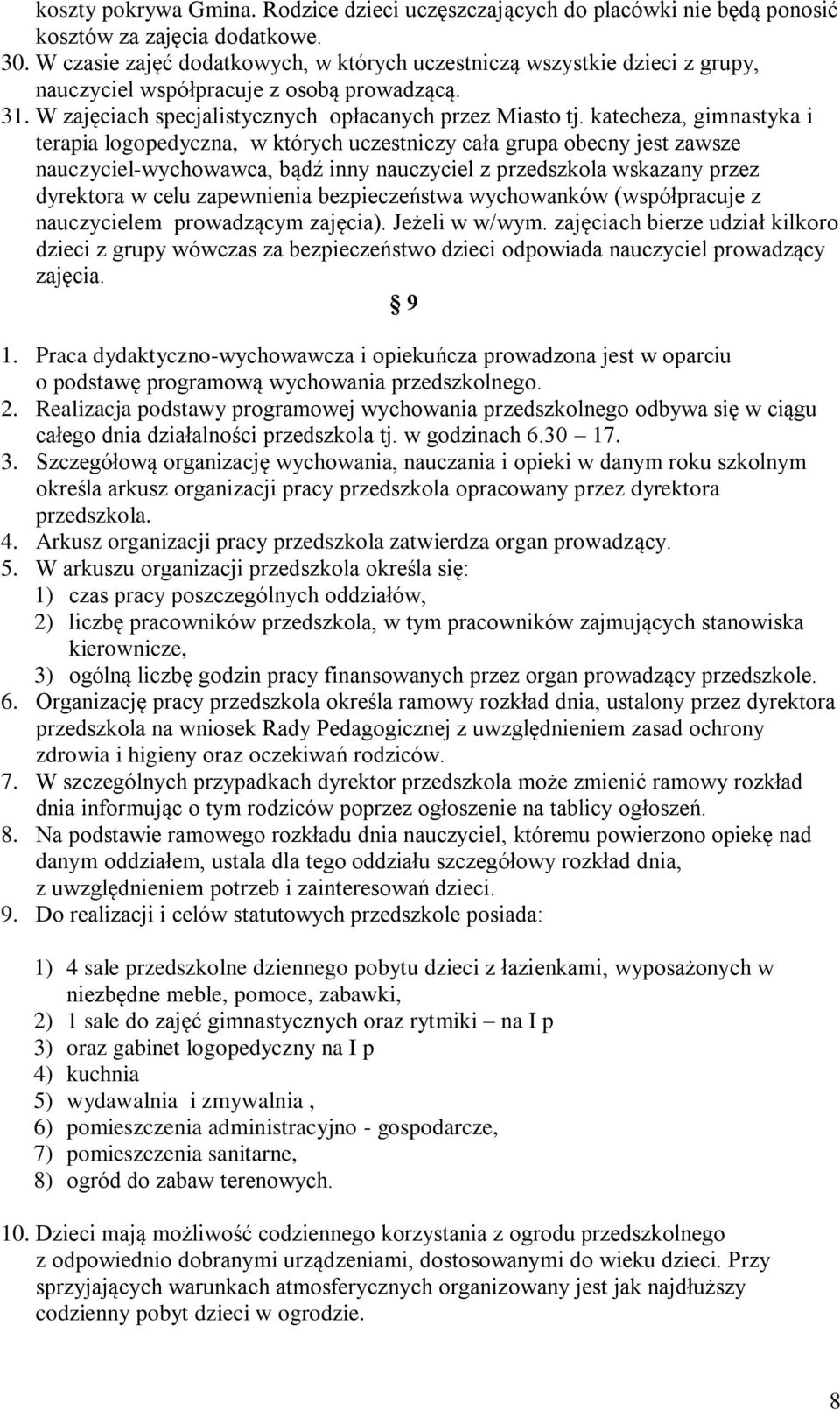 koszty pokrywa Gmina. Rodzice dzieci uczęszczających do placówki nie będą ponosić kosztów za zajęcia dodatkowe.
30. W czasie zajęć dodatkowych, w których uczestniczą wszystkie dzieci z grupy, nauczyciel współpracuje z osobą prowadzącą.
31. W zajęciach specjalistycznych opłacanych przez Miasto tj. katecheza, gimnastyka i terapia logopedyczna, w których uczestniczy cała grupa obecny jest zawsze nauczyciel-wychowawca, bądź inny nauczyciel z przedszkola wskazany przez dyrektora w celu zapewnienia bezpieczeństwa wychowanków (współpracuje z nauczycielem prowadzącym zajęcia). Jeżeli w w/wym. zajęciach bierze udział kilkoro dzieci z grupy wówczas za bezpieczeństwo dzieci odpowiada nauczyciel prowadzący zajęcia.

§ 9

1. Praca dydaktyczno-wychowawcza i opiekuńcza prowadzona jest w oparciu o podstawę programową wychowania przedszkolnego.
2. Realizacja podstawy programowej wychowania przedszkolnego odbywa się w ciągu całego dnia działalności przedszkola tj. w godzinach 6.30 – 17.
3. Szczegółową organizację wychowania, nauczania i opieki w danym roku szkolnym określa arkusz organizacji pracy przedszkola opracowany przez dyrektora przedszkola.
4. Arkusz organizacji pracy przedszkola zatwierdza organ prowadzący.
5. W arkuszu organizacji przedszkola określa się:
1) czas pracy poszczególnych oddziałów,
2) liczbę pracowników przedszkola, w tym pracowników zajmujących stanowiska kierownicze,
3) ogólną liczbę godzin pracy finansowanych przez organ prowadzący przedszkole.
6. Organizację pracy przedszkola określa ramowy rozkład dnia, ustalony przez dyrektora przedszkola na wniosek Rady Pedagogicznej z uwzględnieniem zasad ochrony zdrowia i higieny oraz oczekiwań rodziców.
7. W szczególnych przypadkach dyrektor przedszkola może zmienić ramowy rozkład dnia informując o tym rodziców poprzez ogłoszenie na tablicy ogłoszeń.
8. Na podstawie ramowego rozkładu dnia nauczyciel, któremu powierzono opiekę nad danym oddziałem, ustala dla tego oddziału szczegółowy rozkład dnia, z uwzględnieniem potrzeb i zainteresowań dzieci.
9. Do realizacji i celów statutowych przedszkole posiada:

1) 4 sale przedszkolne dziennego pobytu dzieci z łazienkami, wyposażonych w niezbędne meble, pomoce, zabawki,
2) 1 sale do zajęć gimnastycznych oraz rytmiki – na I p
3) oraz gabinet logopedyczny na I p
4) kuchnia
5) wydawalnia i zmywalnia ,
6) pomieszczenia administracyjno - gospodarcze,
7) pomieszczenia sanitarne,
8) ogród do zabaw terenowych.

10. Dzieci mają możliwość codziennego korzystania z ogrodu przedszkolnego z odpowiednio dobranymi urządzeniami, dostosowanymi do wieku dzieci. Przy sprzyjających warunkach atmosferycznych organizowany jest jak najdłuższy codzienny pobyt dzieci w ogrodzie.

8